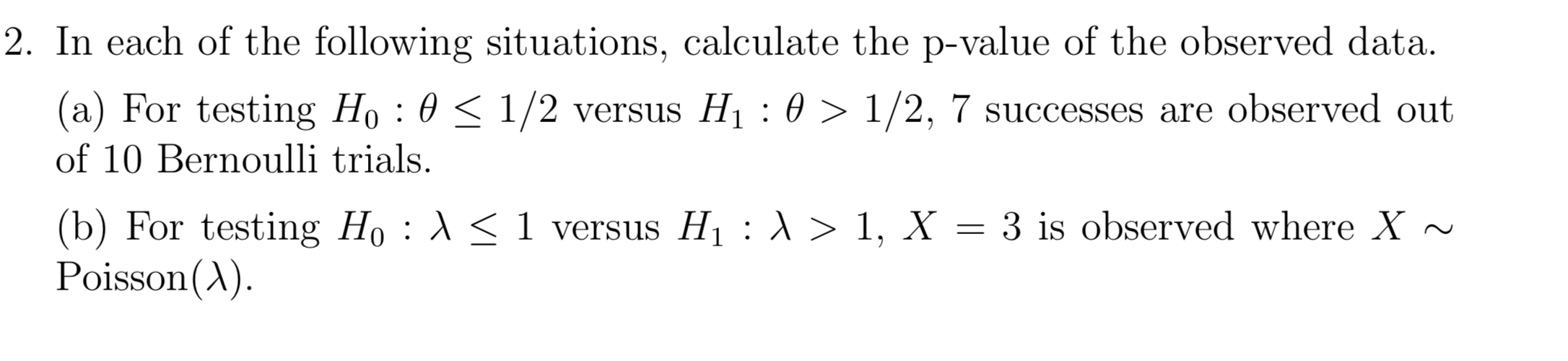 2. In each of the following situations, calculate the p-value of the observed data.

(a) For testing $H_0 : \theta \leq 1/2$ versus $H_1 : \theta > 1/2$, 7 successes are observed out of 10 Bernoulli trials.

(b) For testing $H_0 : \lambda \leq 1$ versus $H_1 : \lambda > 1$, $X = 3$ is observed where $X \sim$ Poisson$(\lambda)$.